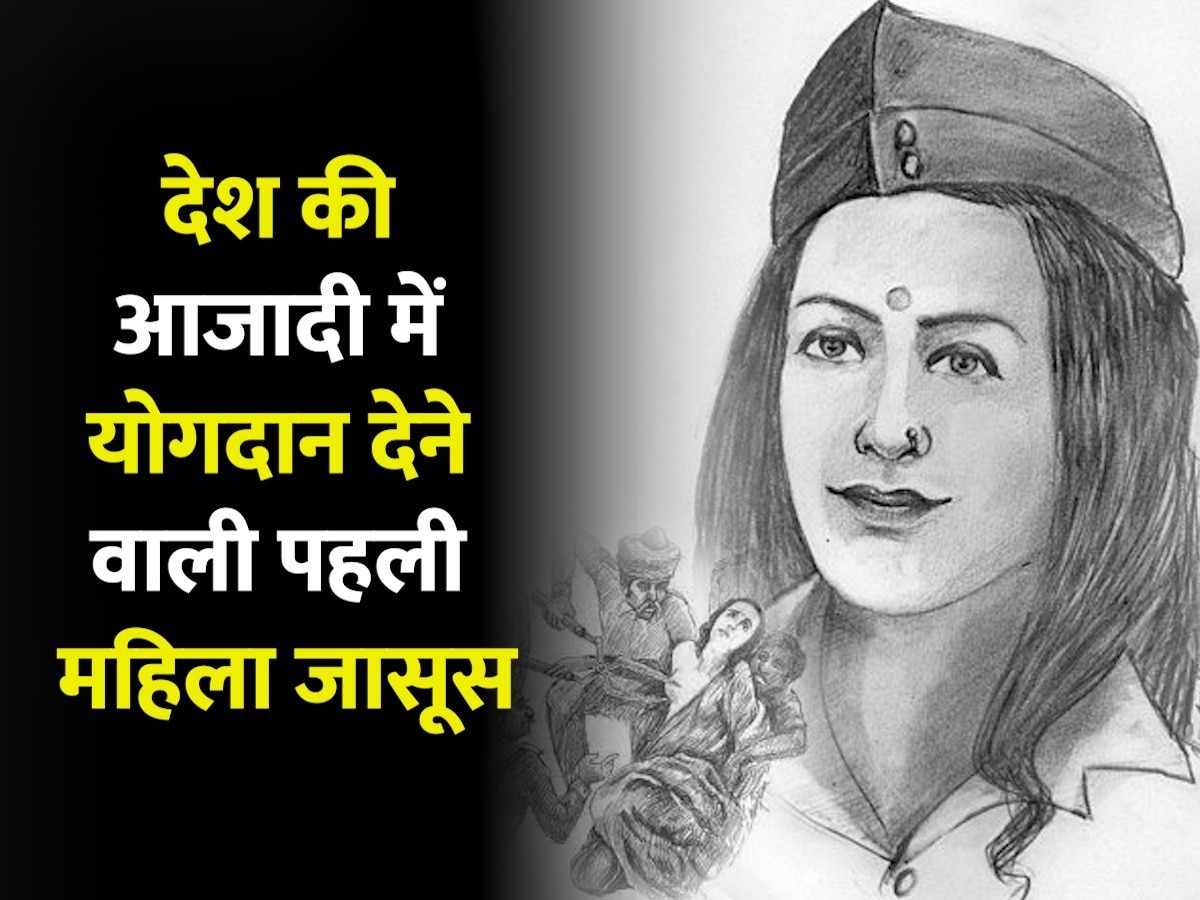 देश की आजादी में योगदान देने वाली पहली महिला जासूस